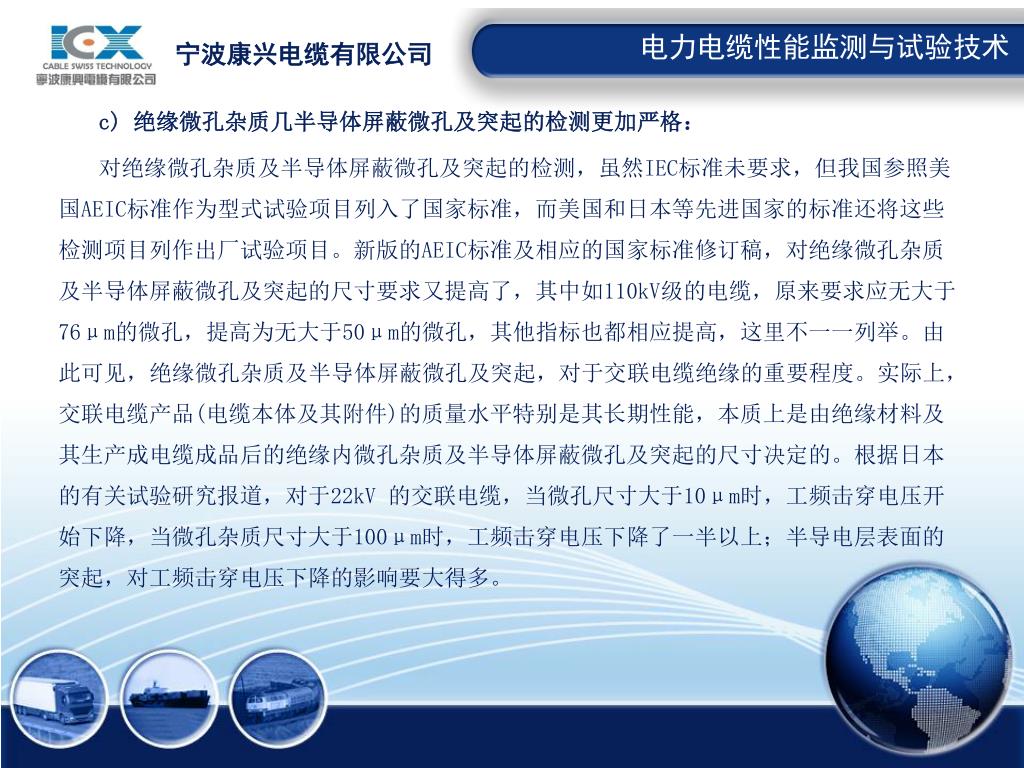 ICX
CABLE SWISS TECHNOLOGY
寧波康興電纜有限公司

宁波康兴电缆有限公司

电力电缆性能监测与试验技术

c）绝缘微孔杂质几半导体屏蔽微孔及突起的检测更加严格：

对绝缘微孔杂质及半导体屏蔽微孔及突起的检测，虽然IEC标准未要求，但我国参照美国AEIC标准作为型式试验项目列入了国家标准，而美国和日本等先进国家的标准还将这些检测项目列作出厂试验项目。新版的AEIC标准及相应的国家标准修订稿，对绝缘微孔杂质及半导体屏蔽微孔及突起的尺寸要求又提高了，其中如110kV级的电缆，原来要求应无大于76μm的微孔，提高为无大于50μm的微孔，其他指标也都相应提高，这里不一一列举。由此可见，绝缘微孔杂质及半导体屏蔽微孔及突起，对于交联电缆绝缘的重要程度。实际上，交联电缆产品(电缆本体及其附件)的质量水平特别是其长期性能，本质上是由绝缘材料及其生产成电缆成品后的绝缘内微孔杂质及半导体屏蔽微孔及突起的尺寸决定的。根据日本的有关试验研究报道，对于22kV 的交联电缆，当微孔尺寸大于10μm时，工频击穿电压开始下降，当微孔杂质尺寸大于100μm时，工频击穿电压下降了一半以上；半导电层表面的突起，对工频击穿电压下降的影响要大得多。